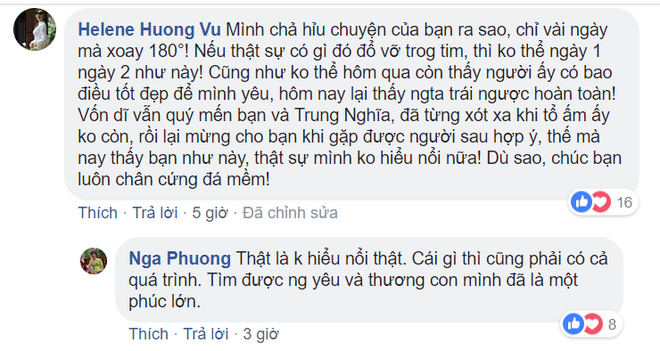 Helene Huong Vu Mình chả hỉu chuyện của bạn ra sao, chỉ vài ngày mà xoay 180°! Nếu thật sự có gì đó đổ vỡ trog tim, thì ko thể ngày 1 ngày 2 như này! Cũng như ko thể hôm qua còn thấy người ấy có bao điều tốt đẹp để mình yêu, hôm nay lại thấy ngta trái ngược hoàn toàn! Vốn dĩ vẫn quý mến bạn và Trung Nghĩa, đã từng xót xa khi tổ ấm ấy ko còn, rồi lại mừng cho bạn khi gặp được người sau hợp ý, thế mà nay thấy bạn như này, thật sự mình ko hiểu nổi nữa! Dù sao, chúc bạn luôn chân cứng đá mềm!

16

Thích · Trả lời · 5 giờ · Đã chỉnh sửa

Nga Phuong Thật là k hiểu nổi thật. Cái gì thì cũng phải có cả quá trình. Tìm được ng yêu và thương con mình đã là một phúc lớn.

8

Thích · Trả lời · 3 giờ